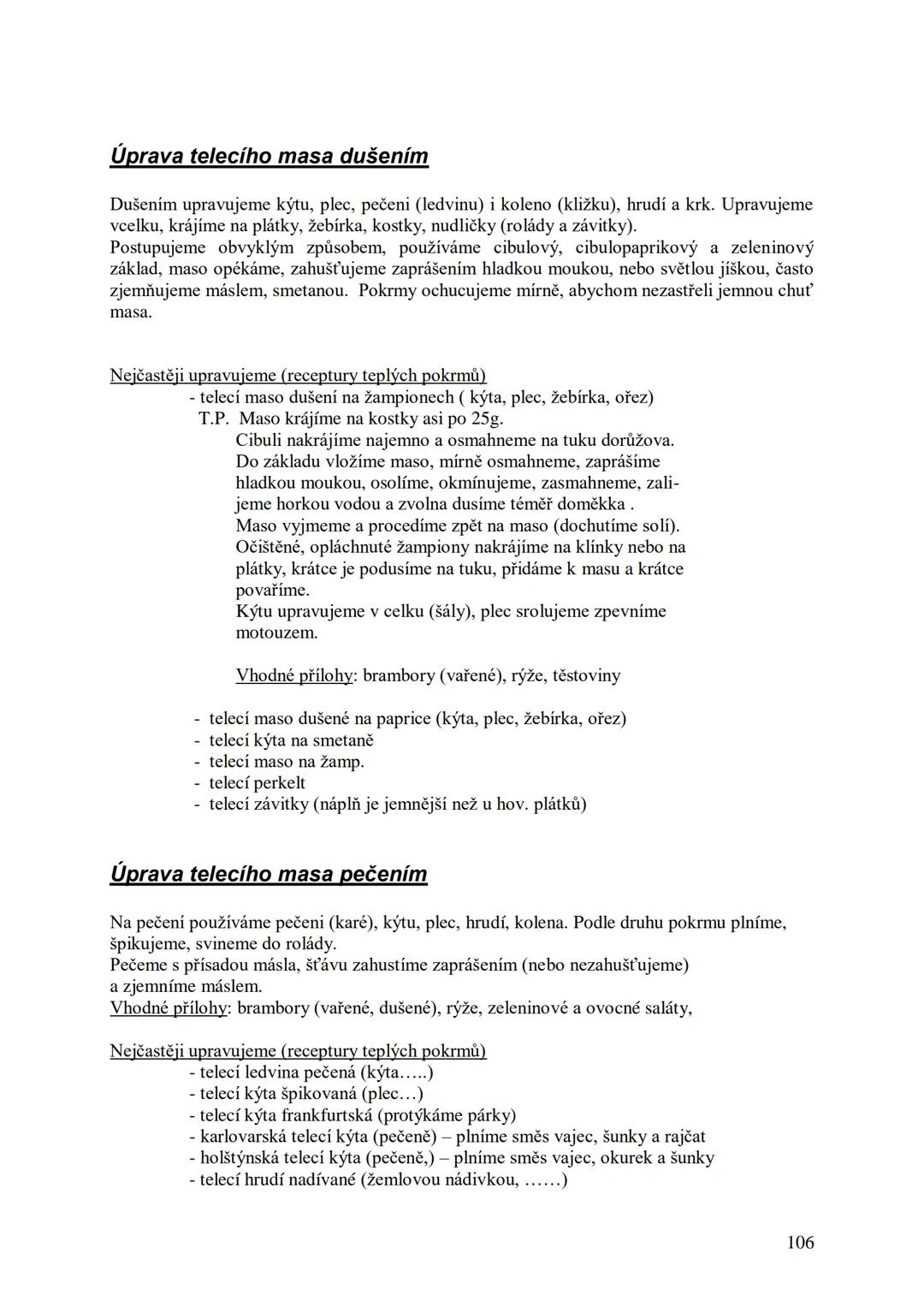 Úprava telecího masa dušením

Dušením upravujeme kýtu, plec, pečeni (ledvinu) i koleno (kližku), hrudí a krk. Upravujeme vcelku, krájíme na plátky, žebírka, kostky, nudličky (rolády a závitky).
Postupujeme obvyklým způsobem, používáme cibulový, cibulopaprikový a zeleninový základ, maso opékáme, zahušťujeme zaprášením hladkou moukou, nebo světlou jíškou, často zjemňujeme máslem, smetanou. Pokrmy ochucujeme mírně, abychom nezastřeli jemnou chuť masa.

Nejčastěji upravujeme (receptury teplých pokrmů)
- telecí maso dušení na žampionech ( kýta, plec, žebírka, ořez)
T.P. Maso krájíme na kostky asi po 25g.
Cibuli nakrájíme najemno a osmahneme na tuku dorůžova. Do základu vložíme maso, mírně osmahneme, zaprášíme hladkou moukou, osolíme, okmínujeme, zasmahneme, zalijeme horkou vodou a zvolna dusíme téměř doměkka .
Maso vyjmeme a procedíme zpět na maso (dochutíme solí).
Očištěné, opláchnuté žampiony nakrájíme na klínky nebo na plátky, krátce je podusíme na tuku, přidáme k masu a krátce povaříme.
Kýtu upravujeme v celku (šály), plec srolujeme zpevníme motouzem.

Vhodné přílohy: brambory (vařené), rýže, těstoviny

- telecí maso dušené na paprice (kýta, plec, žebírka, ořez)
- telecí kýta na smetaně
- telecí maso na žamp.
- telecí perkelt
- telecí závitky (náplň je jemnější než u hov. plátků)

Úprava telecího masa pečením

Na pečení používáme pečeni (karé), kýtu, plec, hrudí, kolena. Podle druhu pokrmu plníme, špikujeme, svineme do rolády.
Pečeme s přísadou másla, šťávu zahustíme zaprášením (nebo nezahušťujeme) a zjemníme máslem.
Vhodné přílohy: brambory (vařené, dušené), rýže, zeleninové a ovocné saláty,

Nejčastěji upravujeme (receptury teplých pokrmů)
- telecí ledvina pečená (kýta…..)
- telecí kýta špikovaná (plec…)
- telecí kýta frankfurtská (protýkáme párky)
- karlovarská telecí kýta (pečeně) – plníme směs vajec, šunky a rajčat
- holštýnská telecí kýta (pečeně,) – plníme směs vajec, okurek a šunky
- telecí hrudí nadívané (žemlovou nádivkou, ……)

106